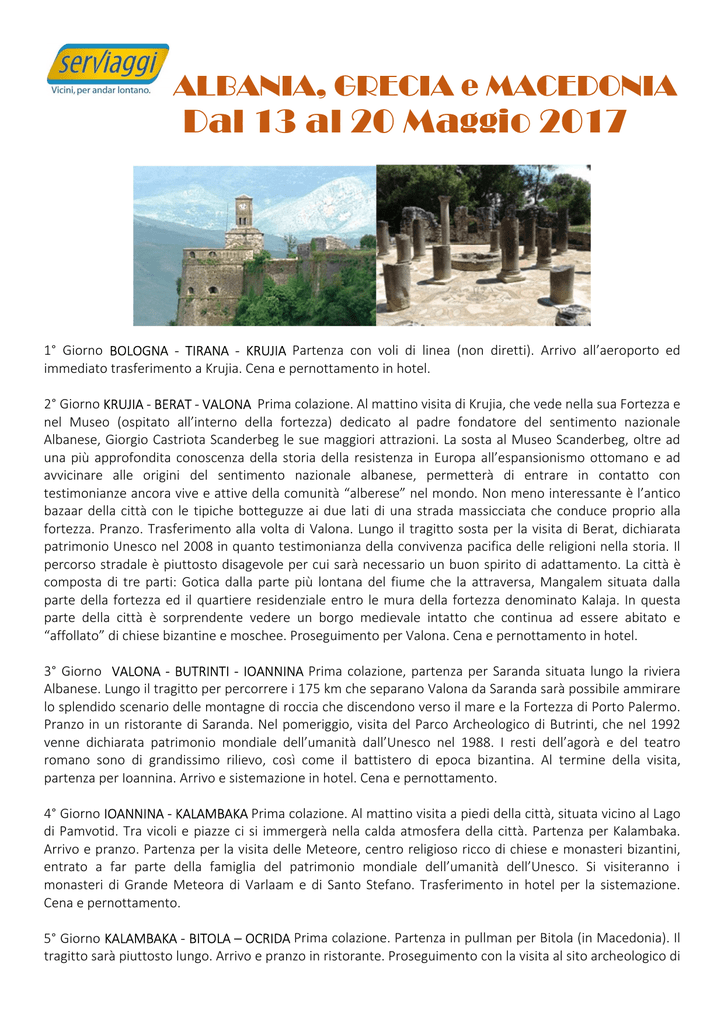 serviaggi
Vicini, per andar lontano.

ALBANIA, GRECIA e MACEDONIA
Dal 13 al 20 Maggio 2017

1° Giorno BOLOGNA - TIRANA - KRUJIA Partenza con voli di linea (non diretti). Arrivo all'aeroporto ed immediato trasferimento a Krujia. Cena e pernottamento in hotel.

2° Giorno KRUJIA - BERAT - VALONA Prima colazione. Al mattino visita di Krujia, che vede nella sua Fortezza e nel Museo (ospitato all'interno della fortezza) dedicato al padre fondatore del sentimento nazionale Albanese, Giorgio Castriota Scanderbeg le sue maggiori attrazioni. La sosta al Museo Scanderbeg, oltre ad una più approfondita conoscenza della storia della resistenza in Europa all'espansionismo ottomano e ad avvicinare alle origini del sentimento nazionale albanese, permetterà di entrare in contatto con testimonianze ancora vive e attive della comunità "alberese" nel mondo. Non meno interessante è l'antico bazaar della città con le tipiche botteguzze ai due lati di una strada massicciata che conduce proprio alla fortezza. Pranzo. Trasferimento alla volta di Valona. Lungo il tragitto sosta per la visita di Berat, dichiarata patrimonio Unesco nel 2008 in quanto testimonianza della convivenza pacifica delle religioni nella storia. Il percorso stradale è piuttosto disagevole per cui sarà necessario un buon spirito di adattamento. La città è composta di tre parti: Gotica dalla parte più lontana del fiume che la attraversa, Mangalem situata dalla parte della fortezza ed il quartiere residenziale entro le mura della fortezza denominato Kalaja. In questa parte della città è sorprendente vedere un borgo medievale intatto che continua ad essere abitato e "affollato" di chiese bizantine e moschee. Proseguimento per Valona. Cena e pernottamento in hotel.

3° Giorno VALONA - BUTRINTI - IOANNINA Prima colazione, partenza per Saranda situata lungo la riviera Albanese. Lungo il tragitto per percorrere i 175 km che separano Valona da Saranda sarà possibile ammirare lo splendido scenario delle montagne di roccia che discendono verso il mare e la Fortezza di Porto Palermo. Pranzo in un ristorante di Saranda. Nel pomeriggio, visita del Parco Archeologico di Butrinti, che nel 1992 venne dichiarata patrimonio mondiale dell'umanità dall'Unesco nel 1988. I resti dell'agorà e del teatro romano sono di grandissimo rilievo, così come il battistero di epoca bizantina. Al termine della visita, partenza per Ioannina. Arrivo e sistemazione in hotel. Cena e pernottamento.

4° Giorno IOANNINA - KALAMBAKA Prima colazione. Al mattino visita a piedi della città, situata vicino al Lago di Pamvotid. Tra vicoli e piazze ci si immergerà nella calda atmosfera della città. Partenza per Kalambaka. Arrivo e pranzo. Partenza per la visita delle Meteore, centro religioso ricco di chiese e monasteri bizantini, entrato a far parte della famiglia del patrimonio mondiale dell'umanità dell'Unesco. Si visiteranno i monasteri di Grande Meteora di Varlaam e di Santo Stefano. Trasferimento in hotel per la sistemazione. Cena e pernottamento.

5° Giorno KALAMBAKA - BITOLA – OCRIDA Prima colazione. Partenza in pullman per Bitola (in Macedonia). Il tragitto sarà piuttosto lungo. Arrivo e pranzo in ristorante. Proseguimento con la visita al sito archeologico di